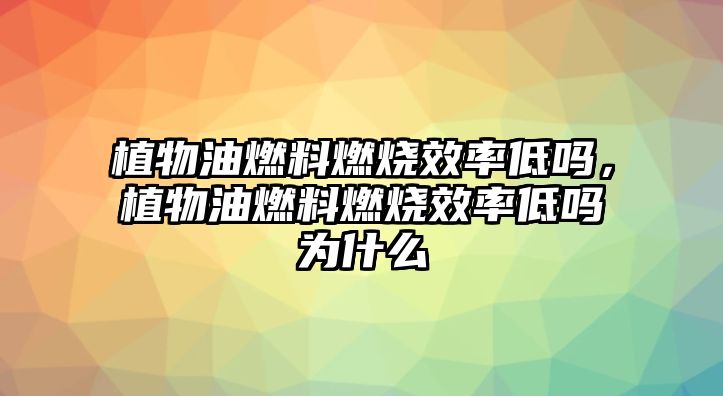 植物油燃料燃烧效率低吗，植物油燃料燃烧效率低吗为什么